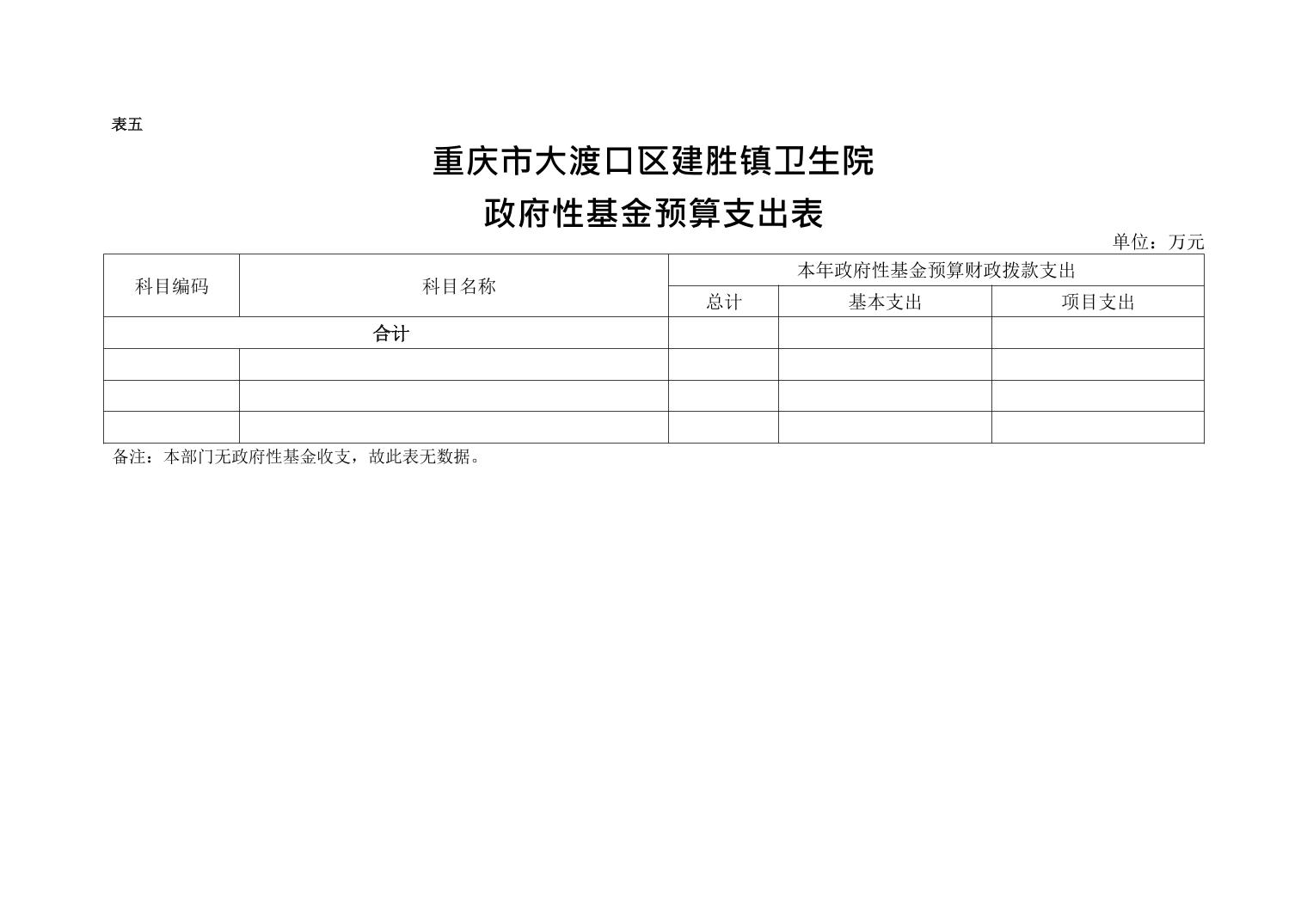 表五

重庆市大渡口区建胜镇卫生院

政府性基金预算支出表

单位：万元

| 科目编码 | 科目名称 | 本年政府性基金预算财政拨款支出 | | |
|---|---|---|---|---|
| | | 总计 | 基本支出 | 项目支出 |
| 合计 | | | | |
| | | | | |
| | | | | |
| | | | | |

备注：本部门无政府性基金收支，故此表无数据。